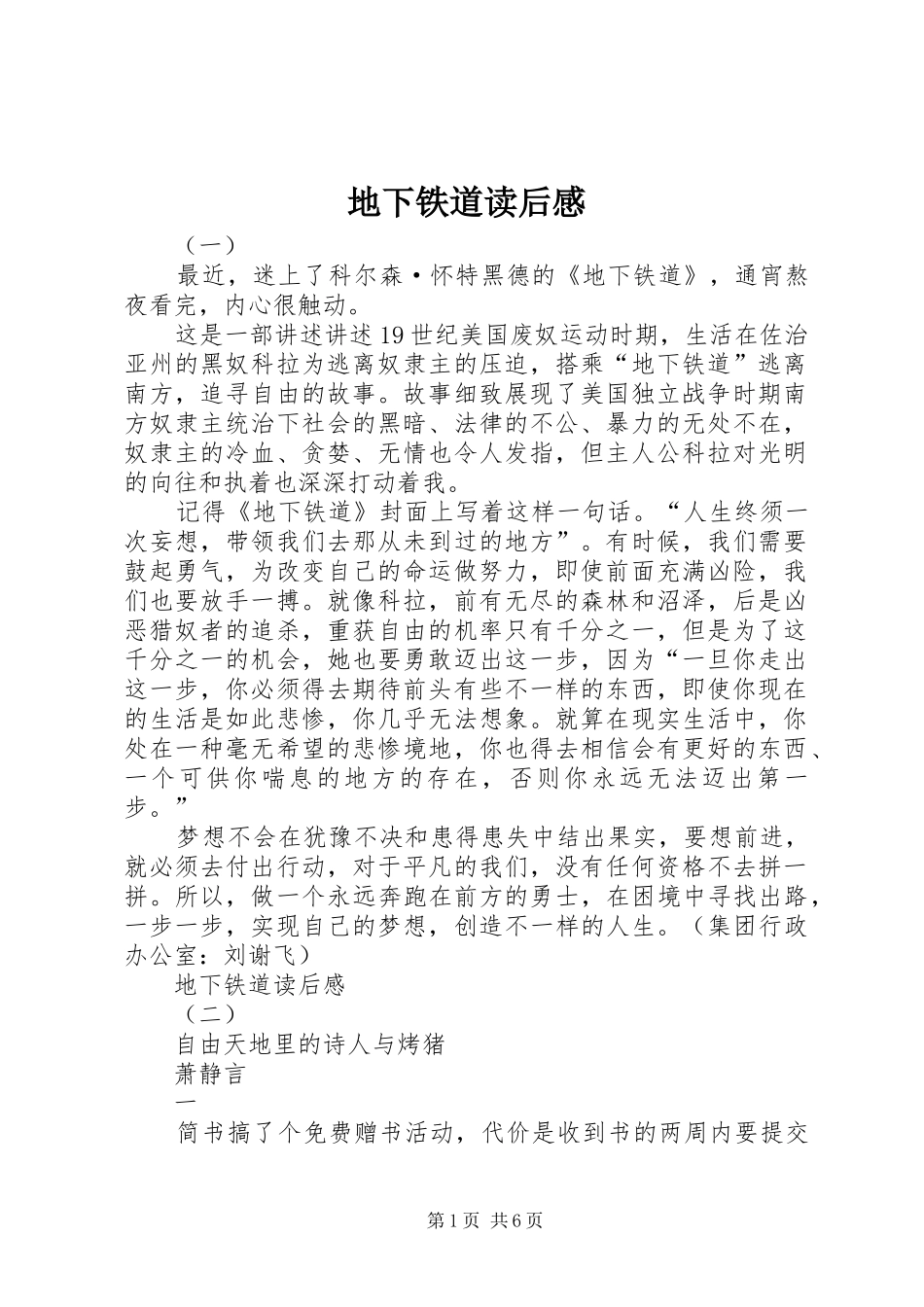 地下铁道读后感

（一）

最近，迷上了科尔森·怀特黑德的《地下铁道》，通宵熬夜看完，内心很触动。

这是一部讲述讲述19世纪美国废奴运动时期，生活在佐治亚州的黑奴科拉为逃离奴隶主的压迫，搭乘“地下铁道”逃离南方，追寻自由的故事。故事细致展现了美国独立战争时期南方奴隶主统治下社会的黑暗、法律的不公、暴力的无处不在，奴隶主的冷血、贪婪、无情也令人发指，但主人公科拉对光明的向往和执着也深深打动着我。

记得《地下铁道》封面上写着这样一句话。“人生终须一次妄想，带领我们去那从未到过的地方”。有时候，我们需要鼓起勇气，为改变自己的命运做努力，即使前面充满凶险，我们也要放手一搏。就像科拉，前有无尽的森林和沼泽，后是凶恶猎奴者的追杀，重获自由的机率只有千分之一，但是为了这千分之一的机会，她也要勇敢迈出这一步，因为“一旦你走出这一步，你必须得去期待前头有些不一样的东西，即使你现在的生活是如此悲惨，你几乎无法想象。就算在现实生活中，你处在一种毫无希望的悲惨境地，你也得去相信会有更好的东西、一个可供你喘息的地方的存在，否则你永远无法迈出第一步。”

梦想不会在犹豫不决和患得患失中结出果实，要想前进，就必须去付出行动，对于平凡的我们，没有任何资格不去拼一拼。所以，做一个永远奔跑在前方的勇士，在困境中寻找出路，一步一步，实现自己的梦想，创造不一样的人生。（集团行政办公室：刘谢飞）

地下铁道读后感

（二）

自由天地里的诗人与烤猪

萧静言

一

简书搞了个免费赠书活动，代价是收到书的两周内要提交

第1页 共6页